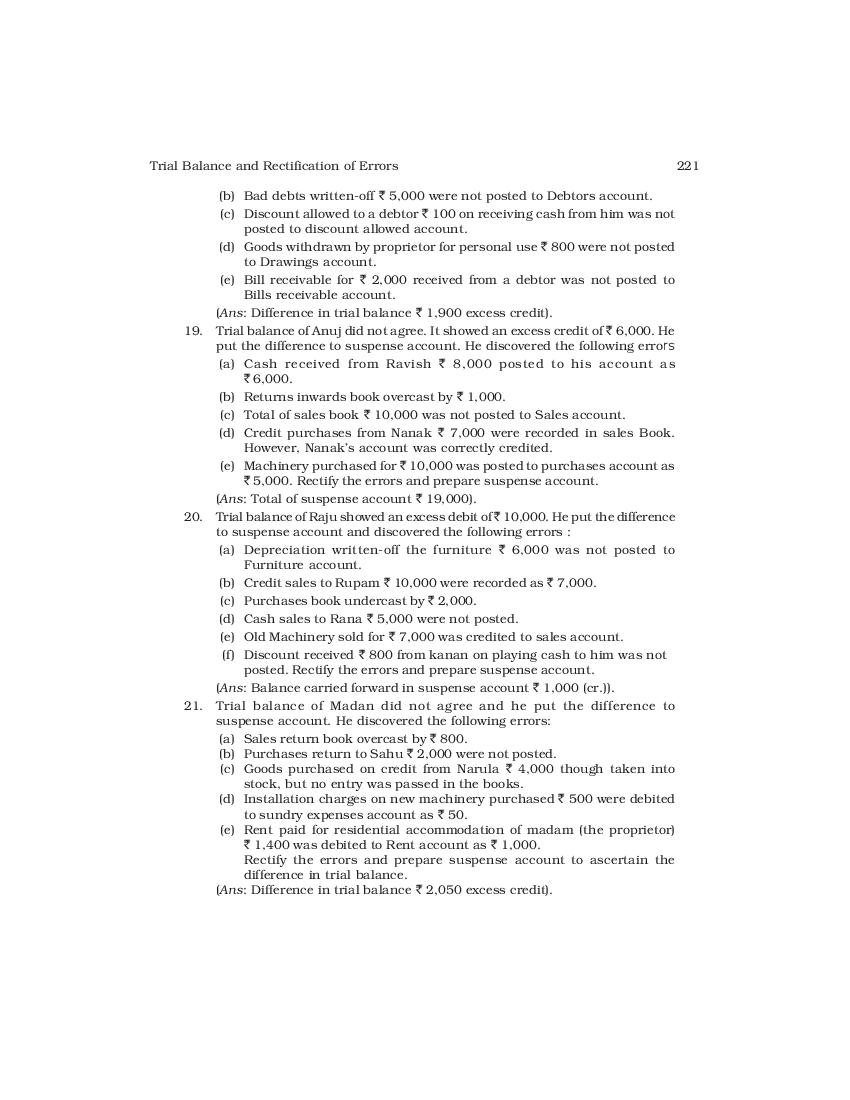 Trial Balance and Rectification of Errors 221

(b) Bad debts written-off ₹ 5,000 were not posted to Debtors account.

(c) Discount allowed to a debtor ₹ 100 on receiving cash from him was not posted to discount allowed account.

(d) Goods withdrawn by proprietor for personal use ₹ 800 were not posted to Drawings account.

(e) Bill receivable for ₹ 2,000 received from a debtor was not posted to Bills receivable account.

(Ans: Difference in trial balance ₹ 1,900 excess credit).

19. Trial balance of Anuj did not agree. It showed an excess credit of ₹ 6,000. He put the difference to suspense account. He discovered the following errors

(a) Cash received from Ravish ₹ 8,000 posted to his account as ₹ 6,000.

(b) Returns inwards book overcast by ₹ 1,000.

(c) Total of sales book ₹ 10,000 was not posted to Sales account.

(d) Credit purchases from Nanak ₹ 7,000 were recorded in sales Book. However, Nanak's account was correctly credited.

(e) Machinery purchased for ₹ 10,000 was posted to purchases account as ₹ 5,000. Rectify the errors and prepare suspense account.

(Ans: Total of suspense account ₹ 19,000).

20. Trial balance of Raju showed an excess debit of ₹ 10,000. He put the difference to suspense account and discovered the following errors :

(a) Depreciation written-off the furniture ₹ 6,000 was not posted to Furniture account.

(b) Credit sales to Rupam ₹ 10,000 were recorded as ₹ 7,000.

(c) Purchases book undercast by ₹ 2,000.

(d) Cash sales to Rana ₹ 5,000 were not posted.

(e) Old Machinery sold for ₹ 7,000 was credited to sales account.

(f) Discount received ₹ 800 from kanan on playing cash to him was not posted. Rectify the errors and prepare suspense account.

(Ans: Balance carried forward in suspense account ₹ 1,000 (cr.)).

21. Trial balance of Madan did not agree and he put the difference to suspense account. He discovered the following errors:

(a) Sales return book overcast by ₹ 800.

(b) Purchases return to Sahu ₹ 2,000 were not posted.

(c) Goods purchased on credit from Narula ₹ 4,000 though taken into stock, but no entry was passed in the books.

(d) Installation charges on new machinery purchased ₹ 500 were debited to sundry expenses account as ₹ 50.

(e) Rent paid for residential accommodation of madam (the proprietor) ₹ 1,400 was debited to Rent account as ₹ 1,000.
Rectify the errors and prepare suspense account to ascertain the difference in trial balance.

(Ans: Difference in trial balance ₹ 2,050 excess credit).